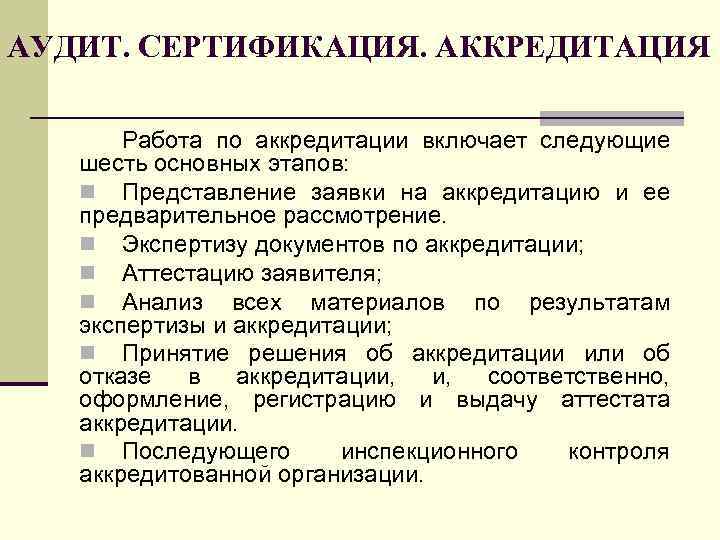 АУДИТ. СЕРТИФИКАЦИЯ. АККРЕДИТАЦИЯ

Работа по аккредитации включает следующие шесть основных этапов:

Представление заявки на аккредитацию и ее предварительное рассмотрение.

Экспертизу документов по аккредитации;

Аттестацию заявителя;

Анализ всех материалов по результатам экспертизы и аккредитации;

Принятие решения об аккредитации или об отказе в аккредитации, и, соответственно, оформление, регистрацию и выдачу аттестата аккредитации.

Последующего инспекционного контроля аккредитованной организации.